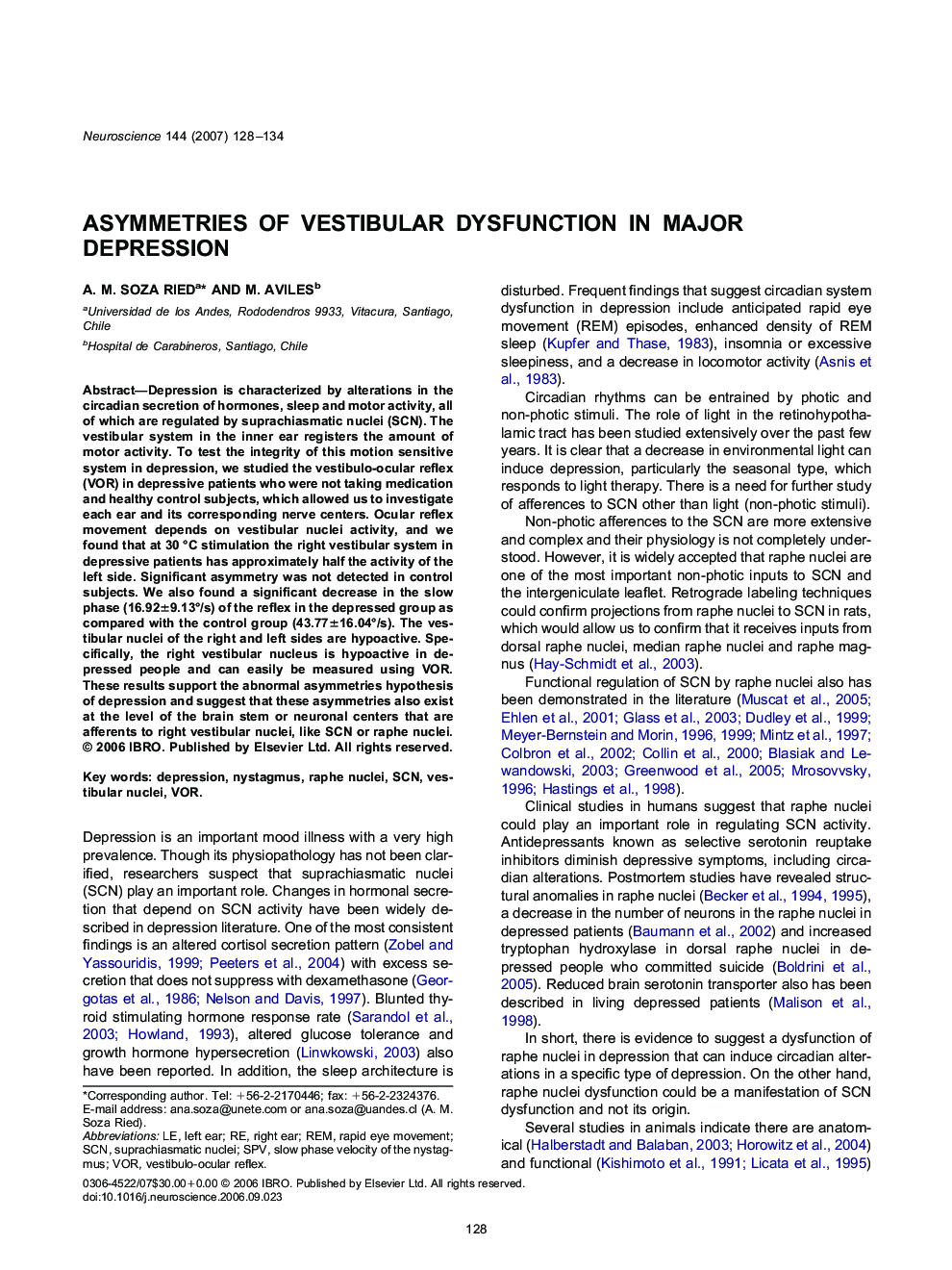 Neuroscience 144 (2007) 128–134

ASYMMETRIES OF VESTIBULAR DYSFUNCTION IN MAJOR DEPRESSION

A. M. SOZA RIED$^{a*}$ AND M. AVILES$^{b}$

$^{a}$Universidad de los Andes, Rododendros 9933, Vitacura, Santiago, Chile

$^{b}$Hospital de Carabineros, Santiago, Chile

Abstract—Depression is characterized by alterations in the circadian secretion of hormones, sleep and motor activity, all of which are regulated by suprachiasmatic nuclei (SCN). The vestibular system in the inner ear registers the amount of motor activity. To test the integrity of this motion sensitive system in depression, we studied the vestibulo-ocular reflex (VOR) in depressive patients who were not taking medication and healthy control subjects, which allowed us to investigate each ear and its corresponding nerve centers. Ocular reflex movement depends on vestibular nuclei activity, and we found that at 30 °C stimulation the right vestibular system in depressive patients has approximately half the activity of the left side. Significant asymmetry was not detected in control subjects. We also found a significant decrease in the slow phase (16.92±9.13°/s) of the reflex in the depressed group as compared with the control group (43.77±16.04°/s). The vestibular nuclei of the right and left sides are hypoactive. Specifically, the right vestibular nucleus is hypoactive in depressed people and can easily be measured using VOR. These results support the abnormal asymmetries hypothesis of depression and suggest that these asymmetries also exist at the level of the brain stem or neuronal centers that are afferents to right vestibular nuclei, like SCN or raphe nuclei. © 2006 IBRO. Published by Elsevier Ltd. All rights reserved.

Key words: depression, nystagmus, raphe nuclei, SCN, vestibular nuclei, VOR.

Depression is an important mood illness with a very high prevalence. Though its physiopathology has not been clarified, researchers suspect that suprachiasmatic nuclei (SCN) play an important role. Changes in hormonal secretion that depend on SCN activity have been widely described in depression literature. One of the most consistent findings is an altered cortisol secretion pattern (Zobel and Yassouridis, 1999; Peeters et al., 2004) with excess secretion that does not suppress with dexamethasone (Georgotas et al., 1986; Nelson and Davis, 1997). Blunted thyroid stimulating hormone response rate (Sarandol et al., 2003; Howland, 1993), altered glucose tolerance and growth hormone hypersecretion (Linwkowski, 2003) also have been reported. In addition, the sleep architecture is

*Corresponding author. Tel: +56-2-2170446; fax: +56-2-2324376.
E-mail address: ana.soza@unete.com or ana.soza@uandes.cl (A. M. Soza Ried).
Abbreviations: LE, left ear; RE, right ear; REM, rapid eye movement; SCN, suprachiasmatic nuclei; SPV, slow phase velocity of the nystagmus; VOR, vestibulo-ocular reflex.

disturbed. Frequent findings that suggest circadian system dysfunction in depression include anticipated rapid eye movement (REM) episodes, enhanced density of REM sleep (Kupfer and Thase, 1983), insomnia or excessive sleepiness, and a decrease in locomotor activity (Asnis et al., 1983).

Circadian rhythms can be entrained by photic and non-photic stimuli. The role of light in the retinohypothalamic tract has been studied extensively over the past few years. It is clear that a decrease in environmental light can induce depression, particularly the seasonal type, which responds to light therapy. There is a need for further study of afferences to SCN other than light (non-photic stimuli).

Non-photic afferences to the SCN are more extensive and complex and their physiology is not completely understood. However, it is widely accepted that raphe nuclei are one of the most important non-photic inputs to SCN and the intergeniculate leaflet. Retrograde labeling techniques could confirm projections from raphe nuclei to SCN in rats, which would allow us to confirm that it receives inputs from dorsal raphe nuclei, median raphe nuclei and raphe magnus (Hay-Schmidt et al., 2003).

Functional regulation of SCN by raphe nuclei also has been demonstrated in the literature (Muscat et al., 2005; Ehlen et al., 2001; Glass et al., 2003; Dudley et al., 1999; Meyer-Bernstein and Morin, 1996, 1999; Mintz et al., 1997; Colbron et al., 2002; Collin et al., 2000; Blasiak and Lewandowski, 2003; Greenwood et al., 2005; Mrosovvsky, 1996; Hastings et al., 1998).

Clinical studies in humans suggest that raphe nuclei could play an important role in regulating SCN activity. Antidepressants known as selective serotonin reuptake inhibitors diminish depressive symptoms, including circadian alterations. Postmortem studies have revealed structural anomalies in raphe nuclei (Becker et al., 1994, 1995), a decrease in the number of neurons in the raphe nuclei in depressed patients (Baumann et al., 2002) and increased tryptophan hydroxylase in dorsal raphe nuclei in depressed people who committed suicide (Boldrini et al., 2005). Reduced brain serotonin transporter also has been described in living depressed patients (Malison et al., 1998).

In short, there is evidence to suggest a dysfunction of raphe nuclei in depression that can induce circadian alterations in a specific type of depression. On the other hand, raphe nuclei dysfunction could be a manifestation of SCN dysfunction and not its origin.

Several studies in animals indicate there are anatomical (Halberstadt and Balaban, 2003; Horowitz et al., 2004) and functional (Kishimoto et al., 1991; Licata et al., 1995)

0306-4522/07$30.00+0.00 © 2006 IBRO. Published by Elsevier Ltd. All rights reserved.
doi:10.1016/j.neuroscience.2006.09.023

128